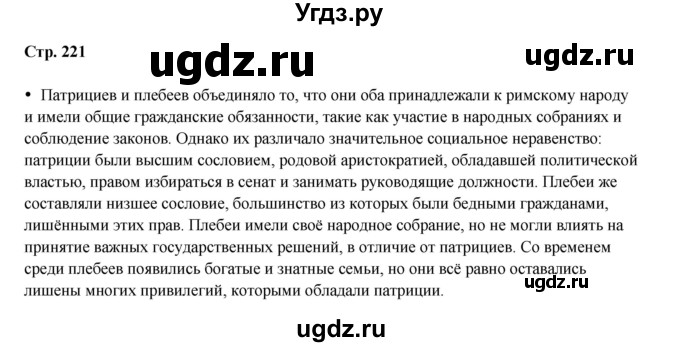 Угдз.ру

Стр. 221

ugdz.ru

ugdz.ru

• Патрициев и плебеев объединяло то, что они оба принадлежали к римскому народу и имели общие гражданские обязанности, такие как участие в народных собраниях и соблюдение законов. Однако их различало значительное социальное неравенство: патриции были высшим сословием, родовой аристократией, обладавшей политической властью, правом избираться в сенат и занимать руководящие должности. Плебеи же составляли низшее сословие, большинство из которых были бедными гражданами, лишёнными этих прав. Плебеи имели своё народное собрание, но не могли влиять на принятие важных государственных решений, в отличие от патрициев. Со временем среди плебеев появились богатые и знатные семьи, но они всё равно оставались лишены многих привилегий, которыми обладали патриции.

ugdz.ru

ugdz.ru